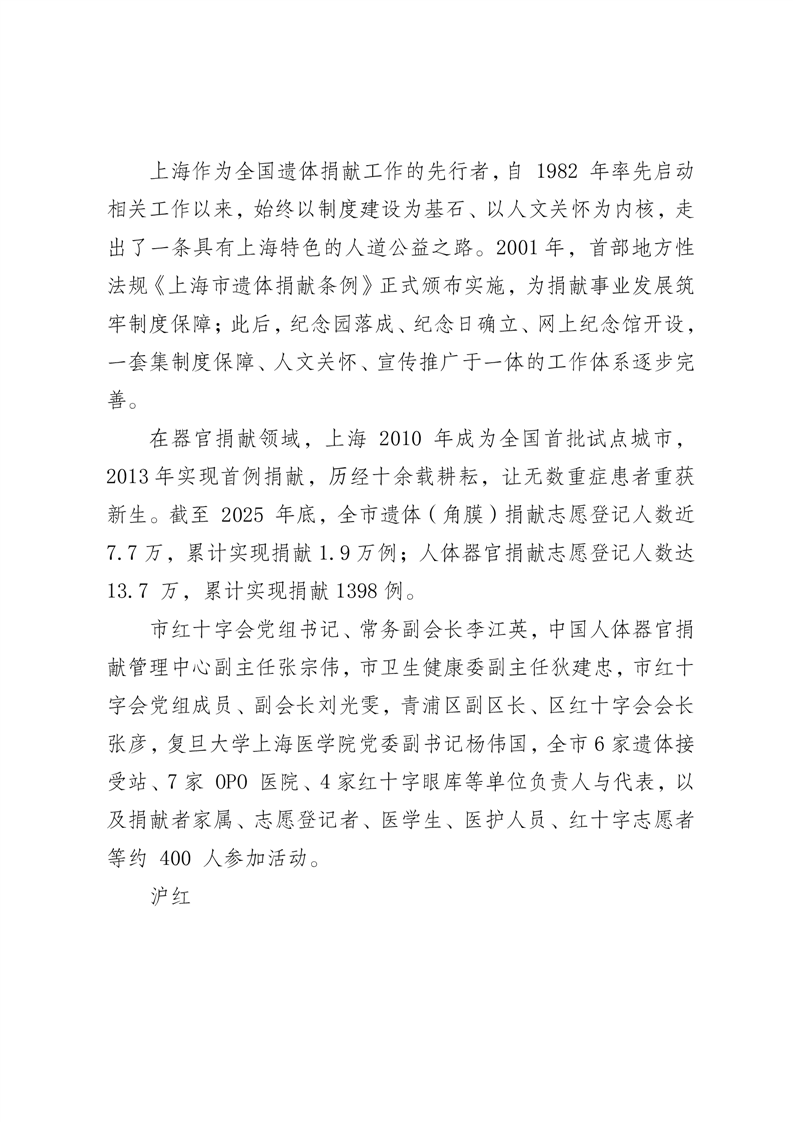 上海作为全国遗体捐献工作的先行者，自1982年率先启动相关工作以来，始终以制度建设为基石、以人文关怀为内核，走出了一条具有上海特色的人道公益之路。2001年，首部地方性法规《上海市遗体捐献条例》正式颁布实施，为捐献事业发展筑牢制度保障；此后，纪念园落成、纪念日确立、网上纪念馆开设，一套集制度保障、人文关怀、宣传推广于一体的工作体系逐步完善。

在器官捐献领域，上海2010年成为全国首批试点城市，2013年实现首例捐献，历经十余载耕耘，让无数重症患者重获新生。截至2025年底，全市遗体（角膜）捐献志愿登记人数近7.7万，累计实现捐献1.9万例；人体器官捐献志愿登记人数达13.7万，累计实现捐献1398例。

市红十字会党组书记、常务副会长李江英，中国人体器官捐献管理中心副主任张宗伟，市卫生健康委副主任狄建忠，市红十字会党组成员、副会长刘光雯，青浦区副区长、区红十字会会长张彦，复旦大学上海医学院党委副书记杨伟国，全市6家遗体接受站、7家OPO医院、4家红十字眼库等单位负责人与代表，以及捐献者家属、志愿登记者、医学生、医护人员、红十字志愿者等约400人参加活动。

沪红